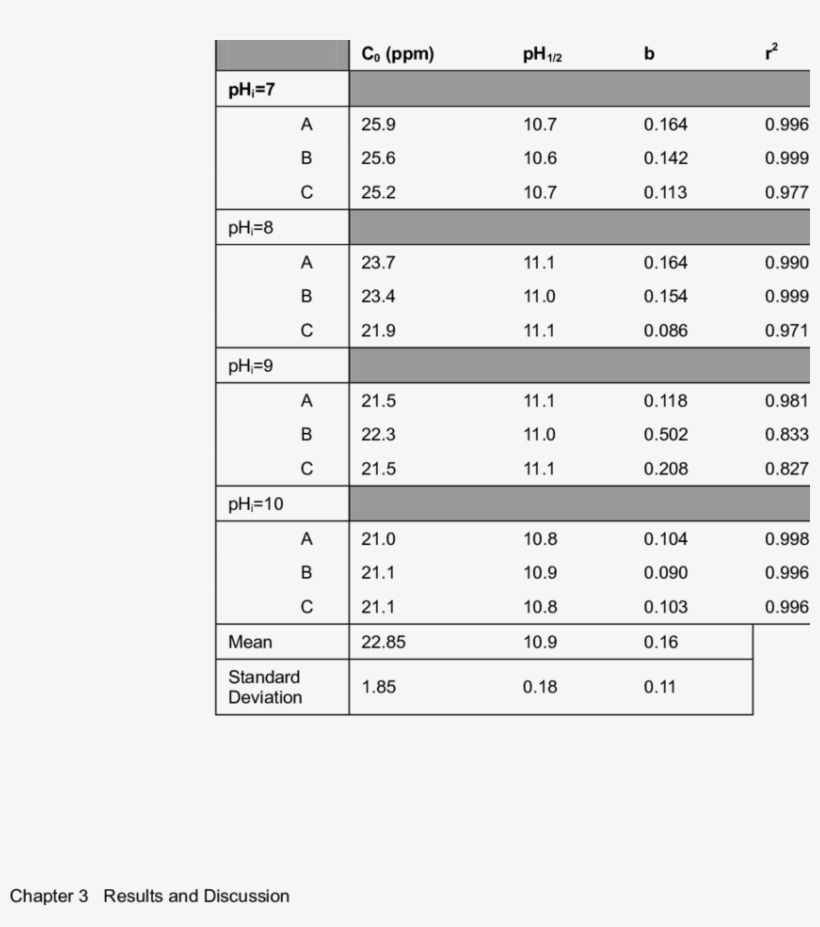 | | $C_0$ (ppm) | $pH_{1/2}$ | b | $r^2$ |
|---|---|---|---|---|
| $pH_i$=7 | | | | |
| A | 25.9 | 10.7 | 0.164 | 0.996 |
| B | 25.6 | 10.6 | 0.142 | 0.999 |
| C | 25.2 | 10.7 | 0.113 | 0.977 |
| $pH_i$=8 | | | | |
| A | 23.7 | 11.1 | 0.164 | 0.990 |
| B | 23.4 | 11.0 | 0.154 | 0.999 |
| C | 21.9 | 11.1 | 0.086 | 0.971 |
| $pH_i$=9 | | | | |
| A | 21.5 | 11.1 | 0.118 | 0.981 |
| B | 22.3 | 11.0 | 0.502 | 0.833 |
| C | 21.5 | 11.1 | 0.208 | 0.827 |
| $pH_i$=10 | | | | |
| A | 21.0 | 10.8 | 0.104 | 0.998 |
| B | 21.1 | 10.9 | 0.090 | 0.996 |
| C | 21.1 | 10.8 | 0.103 | 0.996 |
| Mean | 22.85 | 10.9 | 0.16 | |
| Standard Deviation | 1.85 | 0.18 | 0.11 | |

Chapter 3 Results and Discussion